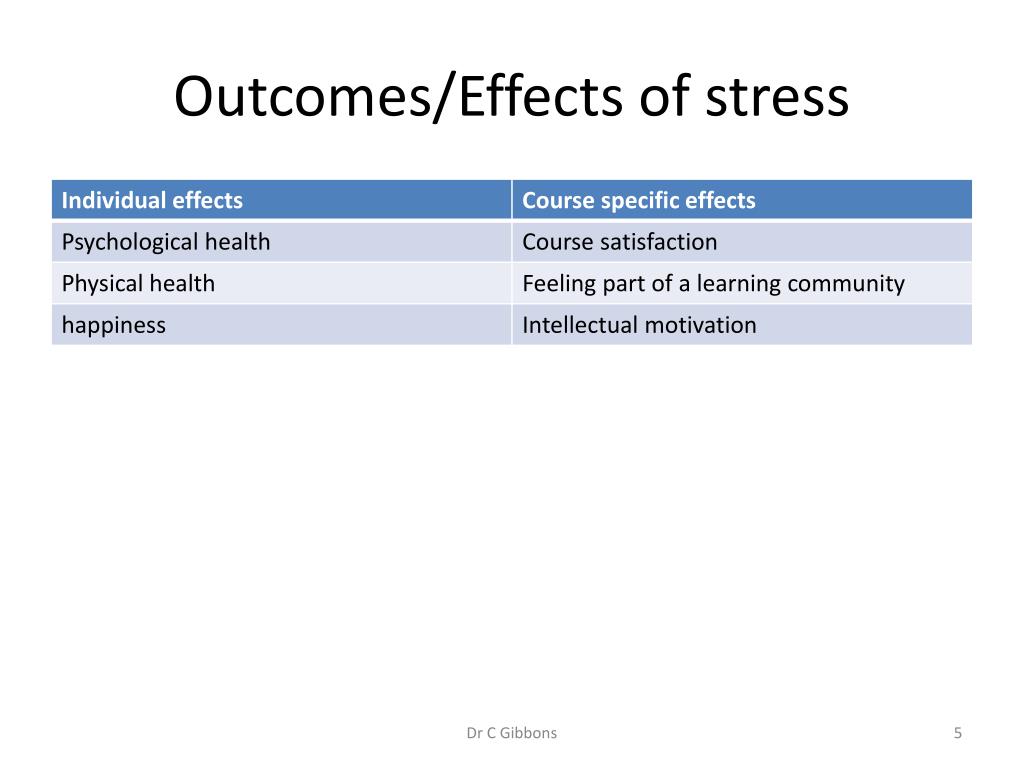 Outcomes/Effects of stress

| Individual effects | Course specific effects |
|---|---|
| Psychological health | Course satisfaction |
| Physical health | Feeling part of a learning community |
| happiness | Intellectual motivation |

Dr C Gibbons

5